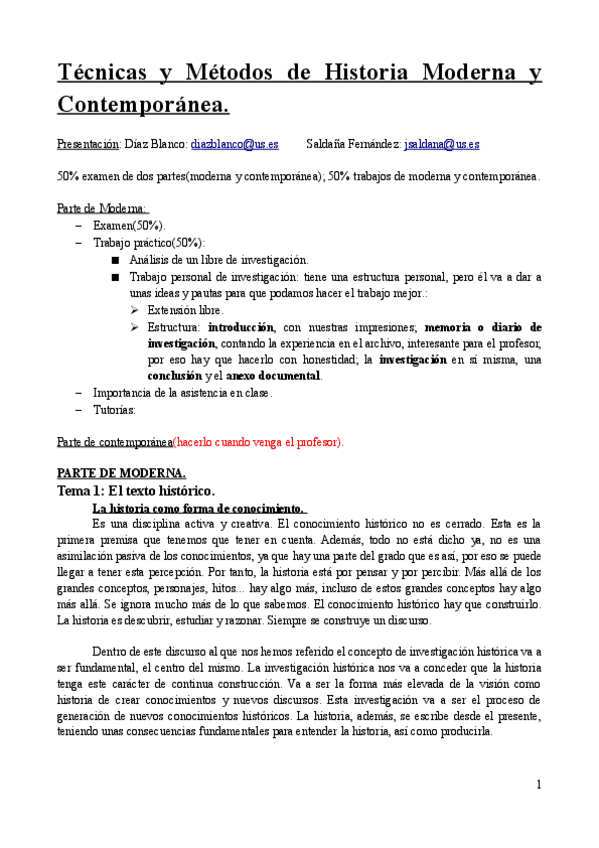 Técnicas y Métodos de Historia Moderna y Contemporánea.

Presentación: Díaz Blanco: diazblanco@us.es Saldaña Fernández: jsaldana@us.es

50% examen de dos partes(moderna y contemporánea); 50% trabajos de moderna y contemporánea.

Parte de Moderna:
– Examen(50%).
– Trabajo práctico(50%):
■ Análisis de un libre de investigación.
■ Trabajo personal de investigación: tiene una estructura personal, pero él va a dar a unas ideas y pautas para que podamos hacer el trabajo mejor.:
➢ Extensión libre.
➢ Estructura: introducción, con nuestras impresiones; memoria o diario de investigación, contando la experiencia en el archivo, interesante para el profesor, por eso hay que hacerlo con honestidad; la investigación en sí misma, una conclusión y el anexo documental.
– Importancia de la asistencia en clase.
– Tutorías:

Parte de contemporánea(hacerlo cuando venga el profesor).

PARTE DE MODERNA.
Tema 1: El texto histórico.
La historia como forma de conocimiento.
Es una disciplina activa y creativa. El conocimiento histórico no es cerrado. Esta es la primera premisa que tenemos que tener en cuenta. Además, todo no está dicho ya, no es una asimilación pasiva de los conocimientos, ya que hay una parte del grado que es así, por eso se puede llegar a tener esta percepción. Por tanto, la historia está por pensar y por percibir. Más allá de los grandes conceptos, personajes, hitos... hay algo más, incluso de estos grandes conceptos hay algo más allá. Se ignora mucho más de lo que sabemos. El conocimiento histórico hay que construirlo. La historia es descubrir, estudiar y razonar. Siempre se construye un discurso.

Dentro de este discurso al que nos hemos referido el concepto de investigación histórica va a ser fundamental, el centro del mismo. La investigación histórica nos va a conceder que la historia tenga este carácter de continua construcción. Va a ser la forma más elevada de la visión como historia de crear conocimientos y nuevos discursos. Esta investigación va a ser el proceso de generación de nuevos conocimientos históricos. La historia, además, se escribe desde el presente, teniendo unas consecuencias fundamentales para entender la historia, así como producirla.

1